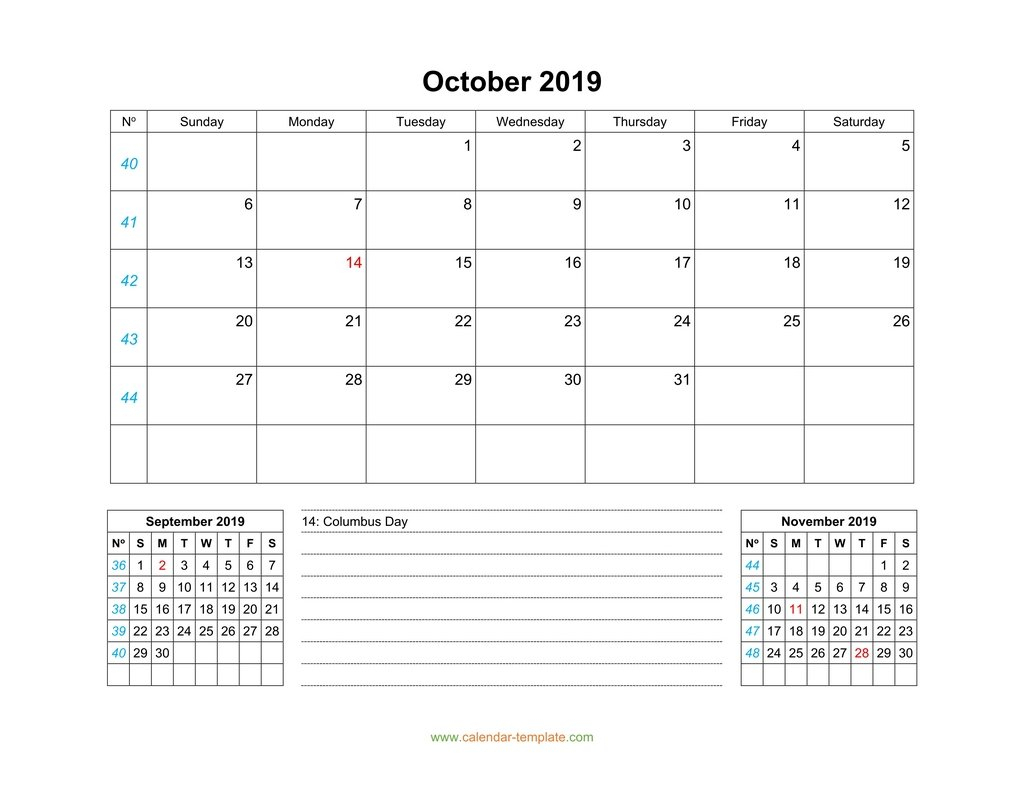 October 2019

| Nº | Sunday | Monday | Tuesday | Wednesday | Thursday | Friday | Saturday |
|---|---|---|---|---|---|---|---|
| 40 | | | 1 | 2 | 3 | 4 | 5 |
| 41 | 6 | 7 | 8 | 9 | 10 | 11 | 12 |
| 42 | 13 | 14 | 15 | 16 | 17 | 18 | 19 |
| 43 | 20 | 21 | 22 | 23 | 24 | 25 | 26 |
| 44 | 27 | 28 | 29 | 30 | 31 | | |
| | | | | | | | |

September 2019

| Nº | S | M | T | W | T | F | S |
|---|---|---|---|---|---|---|---|
| 36 | 1 | 2 | 3 | 4 | 5 | 6 | 7 |
| 37 | 8 | 9 | 10 | 11 | 12 | 13 | 14 |
| 38 | 15 | 16 | 17 | 18 | 19 | 20 | 21 |
| 39 | 22 | 23 | 24 | 25 | 26 | 27 | 28 |
| 40 | 29 | 30 | | | | | |
| | | | | | | | |

14: Columbus Day

November 2019

| Nº | S | M | T | W | T | F | S |
|---|---|---|---|---|---|---|---|
| 44 | | | | | | 1 | 2 |
| 45 | 3 | 4 | 5 | 6 | 7 | 8 | 9 |
| 46 | 10 | 11 | 12 | 13 | 14 | 15 | 16 |
| 47 | 17 | 18 | 19 | 20 | 21 | 22 | 23 |
| 48 | 24 | 25 | 26 | 27 | 28 | 29 | 30 |
| | | | | | | | |

www.calendar-template.com